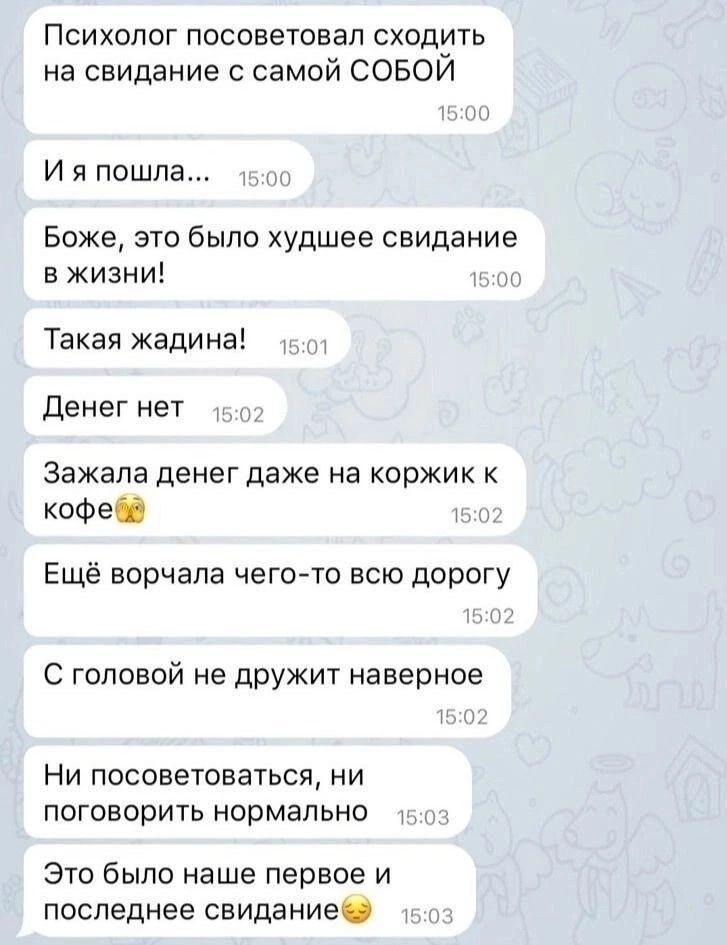 Психолог посоветовал сходить на свидание с самой СОБОЙ
15:00

И я пошла... 15:00

Боже, это было худшее свидание в жизни!
15:00

Такая жадина! 15:01

Денег нет 15:02

Зажала денег даже на коржик к кофе😱
15:02

Ещё ворчала чего-то всю дорогу
15:02

С головой не дружит наверное
15:02

Ни посоветоваться, ни поговорить нормально 15:03

Это было наше первое и последнее свидание😔 15:03